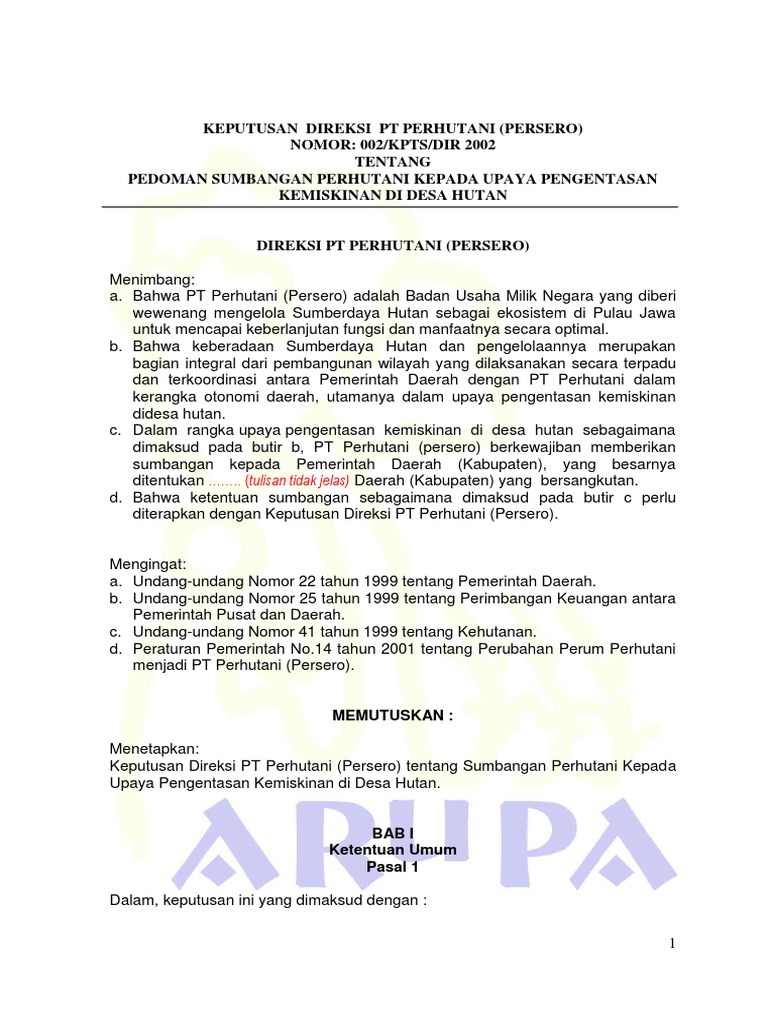 KEPUTUSAN DIREKSI PT PERHUTANI (PERSERO)
NOMOR: 002/KPTS/DIR 2002
TENTANG
PEDOMAN SUMBANGAN PERHUTANI KEPADA UPAYA PENGENTASAN KEMISKINAN DI DESA HUTAN

DIREKSI PT PERHUTANI (PERSERO)

Menimbang:
a. Bahwa PT Perhutani (Persero) adalah Badan Usaha Milik Negara yang diberi wewenang mengelola Sumberdaya Hutan sebagai ekosistem di Pulau Jawa untuk mencapai keberlanjutan fungsi dan manfaatnya secara optimal.
b. Bahwa keberadaan Sumberdaya Hutan dan pengelolaannya merupakan bagian integral dari pembangunan wilayah yang dilaksanakan secara terpadu dan terkoordinasi antara Pemerintah Daerah dengan PT Perhutani dalam kerangka otonomi daerah, utamanya dalam upaya pengentasan kemiskinan didesa hutan.
c. Dalam rangka upaya pengentasan kemiskinan di desa hutan sebagaimana dimaksud pada butir b, PT Perhutani (persero) berkewajiban memberikan sumbangan kepada Pemerintah Daerah (Kabupaten), yang besarnya ditentukan ........ (tulisan tidak jelas) Daerah (Kabupaten) yang bersangkutan.
d. Bahwa ketentuan sumbangan sebagaimana dimaksud pada butir c perlu diterapkan dengan Keputusan Direksi PT Perhutani (Persero).

Mengingat:
a. Undang-undang Nomor 22 tahun 1999 tentang Pemerintah Daerah.
b. Undang-undang Nomor 25 tahun 1999 tentang Perimbangan Keuangan antara Pemerintah Pusat dan Daerah.
c. Undang-undang Nomor 41 tahun 1999 tentang Kehutanan.
d. Peraturan Pemerintah No.14 tahun 2001 tentang Perubahan Perum Perhutani menjadi PT Perhutani (Persero).

MEMUTUSKAN :

Menetapkan:
Keputusan Direksi PT Perhutani (Persero) tentang Sumbangan Perhutani Kepada Upaya Pengentasan Kemiskinan di Desa Hutan.

ARUPA

BAB I
Ketentuan Umum
Pasal 1

Dalam, keputusan ini yang dimaksud dengan :

1